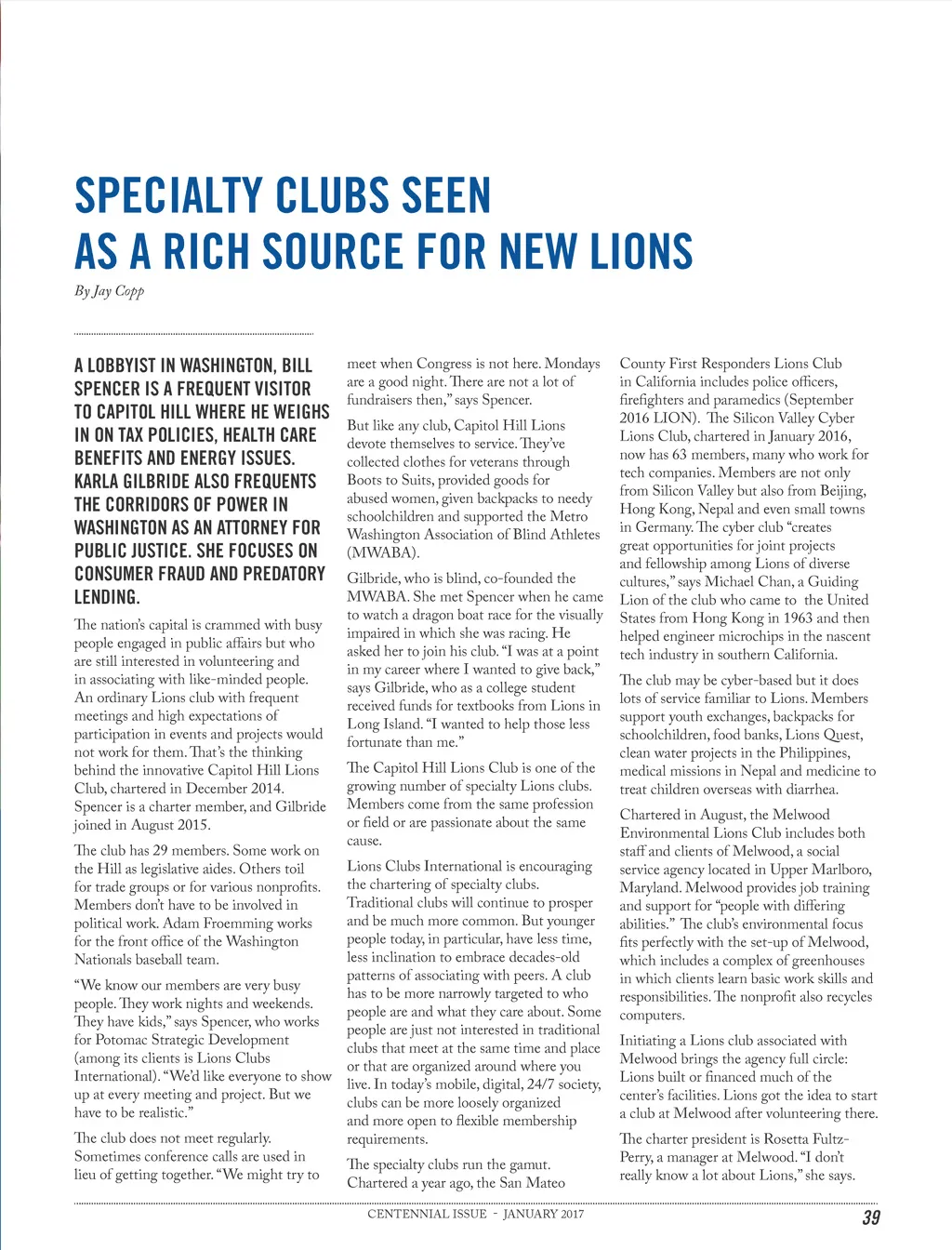 SPECIALTY CLUBS SEEN AS A RICH SOURCE FOR NEW LIONS

By Jay Copp

A LOBBYIST IN WASHINGTON, BILL SPENCER IS A FREQUENT VISITOR TO CAPITOL HILL WHERE HE WEIGHS IN ON TAX POLICIES, HEALTH CARE BENEFITS AND ENERGY ISSUES. KARLA GILBRIDE ALSO FREQUENTS THE CORRIDORS OF POWER IN WASHINGTON AS AN ATTORNEY FOR PUBLIC JUSTICE. SHE FOCUSES ON CONSUMER FRAUD AND PREDATORY LENDING.

The nation's capital is crammed with busy people engaged in public affairs but who are still interested in volunteering and in associating with like-minded people. An ordinary Lions club with frequent meetings and high expectations of participation in events and projects would not work for them. That's the thinking behind the innovative Capitol Hill Lions Club, chartered in December 2014. Spencer is a charter member, and Gilbride joined in August 2015.

The club has 29 members. Some work on the Hill as legislative aides. Others toil for trade groups or for various nonprofits. Members don't have to be involved in political work. Adam Froemming works for the front office of the Washington Nationals baseball team.

"We know our members are very busy people. They work nights and weekends. They have kids," says Spencer, who works for Potomac Strategic Development (among its clients is Lions Clubs International). "We'd like everyone to show up at every meeting and project. But we have to be realistic."

The club does not meet regularly. Sometimes conference calls are used in lieu of getting together. "We might try to meet when Congress is not here. Mondays are a good night. There are not a lot of fundraisers then," says Spencer.

But like any club, Capitol Hill Lions devote themselves to service. They've collected clothes for veterans through Boots to Suits, provided goods for abused women, given backpacks to needy schoolchildren and supported the Metro Washington Association of Blind Athletes (MWABA).

Gilbride, who is blind, co-founded the MWABA. She met Spencer when he came to watch a dragon boat race for the visually impaired in which she was racing. He asked her to join his club. "I was at a point in my career where I wanted to give back," says Gilbride, who as a college student received funds for textbooks from Lions in Long Island. "I wanted to help those less fortunate than me."

The Capitol Hill Lions Club is one of the growing number of specialty Lions clubs. Members come from the same profession or field or are passionate about the same cause.

Lions Clubs International is encouraging the chartering of specialty clubs. Traditional clubs will continue to prosper and be much more common. But younger people today, in particular, have less time, less inclination to embrace decades-old patterns of associating with peers. A club has to be more narrowly targeted to who people are and what they care about. Some people are just not interested in traditional clubs that meet at the same time and place or that are organized around where you live. In today's mobile, digital, 24/7 society, clubs can be more loosely organized and more open to flexible membership requirements.

The specialty clubs run the gamut. Chartered a year ago, the San Mateo County First Responders Lions Club in California includes police officers, firefighters and paramedics (September 2016 LION). The Silicon Valley Cyber Lions Club, chartered in January 2016, now has 63 members, many who work for tech companies. Members are not only from Silicon Valley but also from Beijing, Hong Kong, Nepal and even small towns in Germany. The cyber club "creates great opportunities for joint projects and fellowship among Lions of diverse cultures," says Michael Chan, a Guiding Lion of the club who came to the United States from Hong Kong in 1963 and then helped engineer microchips in the nascent tech industry in southern California.

The club may be cyber-based but it does lots of service familiar to Lions. Members support youth exchanges, backpacks for schoolchildren, food banks, Lions Quest, clean water projects in the Philippines, medical missions in Nepal and medicine to treat children overseas with diarrhea.

Chartered in August, the Melwood Environmental Lions Club includes both staff and clients of Melwood, a social service agency located in Upper Marlboro, Maryland. Melwood provides job training and support for "people with differing abilities." The club's environmental focus fits perfectly with the set-up of Melwood, which includes a complex of greenhouses in which clients learn basic work skills and responsibilities. The nonprofit also recycles computers.

Initiating a Lions club associated with Melwood brings the agency full circle: Lions built or financed much of the center's facilities. Lions got the idea to start a club at Melwood after volunteering there.

The charter president is Rosetta Fultz-Perry, a manager at Melwood. "I don't really know a lot about Lions," she says.

CENTENNIAL ISSUE - JANUARY 2017 39